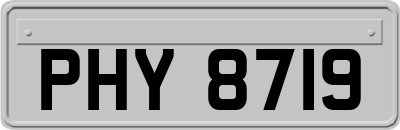 PHY 8719